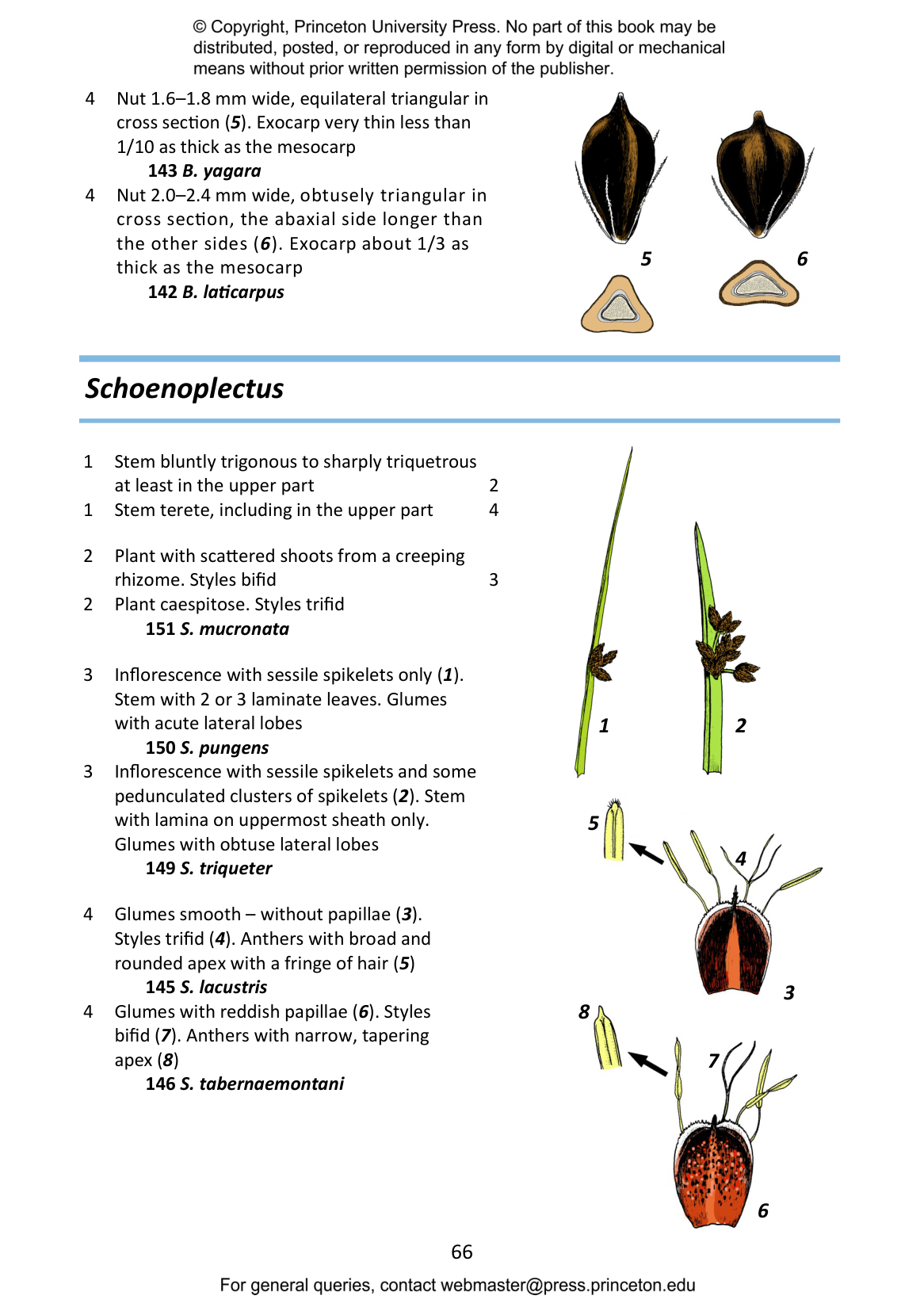 © Copyright, Princeton University Press. No part of this book may be distributed, posted, or reproduced in any form by digital or mechanical means without prior written permission of the publisher.

4 Nut 1.6–1.8 mm wide, equilateral triangular in cross section (5). Exocarp very thin less than 1/10 as thick as the mesocarp
143 B. yagara

4 Nut 2.0–2.4 mm wide, obtusely triangular in cross section, the abaxial side longer than the other sides (6). Exocarp about 1/3 as thick as the mesocarp
142 B. laticarpus

5

6

Schoenoplectus

1 Stem bluntly trigonous to sharply triquetrous at least in the upper part 2

1 Stem terete, including in the upper part 4

2 Plant with scattered shoots from a creeping rhizome. Styles bifid 3

2 Plant caespitose. Styles trifid
151 S. mucronata

3 Inflorescence with sessile spikelets only (1). Stem with 2 or 3 laminate leaves. Glumes with acute lateral lobes
150 S. pungens

3 Inflorescence with sessile spikelets and some pedunculated clusters of spikelets (2). Stem with lamina on uppermost sheath only. Glumes with obtuse lateral lobes
149 S. triqueter

4 Glumes smooth – without papillae (3). Styles trifid (4). Anthers with broad and rounded apex with a fringe of hair (5)
145 S. lacustris

4 Glumes with reddish papillae (6). Styles bifid (7). Anthers with narrow, tapering apex (8)
146 S. tabernaemontani

1

2

5

4

3

8

7

6

66

For general queries, contact webmaster@press.princeton.edu